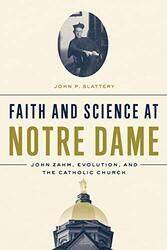 JOHN P. SLATTERY

FAITH AND SCIENCE AT NOTRE DAME

JOHN ZAHM, EVOLUTION, AND THE CATHOLIC CHURCH